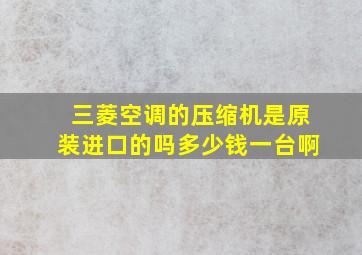 三菱空调的压缩机是原装进口的吗多少钱一台啊